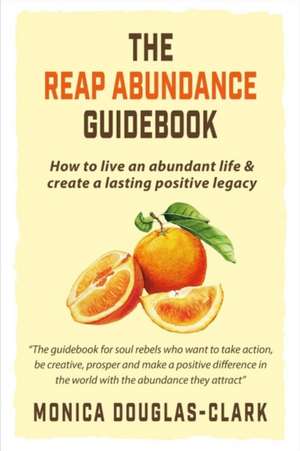 THE
REAP ABUNDANCE
GUIDEBOOK

How to live an abundant life & create a lasting positive legacy

"The guidebook for soul rebels who want to take action, be creative, prosper and make a positive difference in the world with the abundance they attract"

MONICA DOUGLAS-CLARK